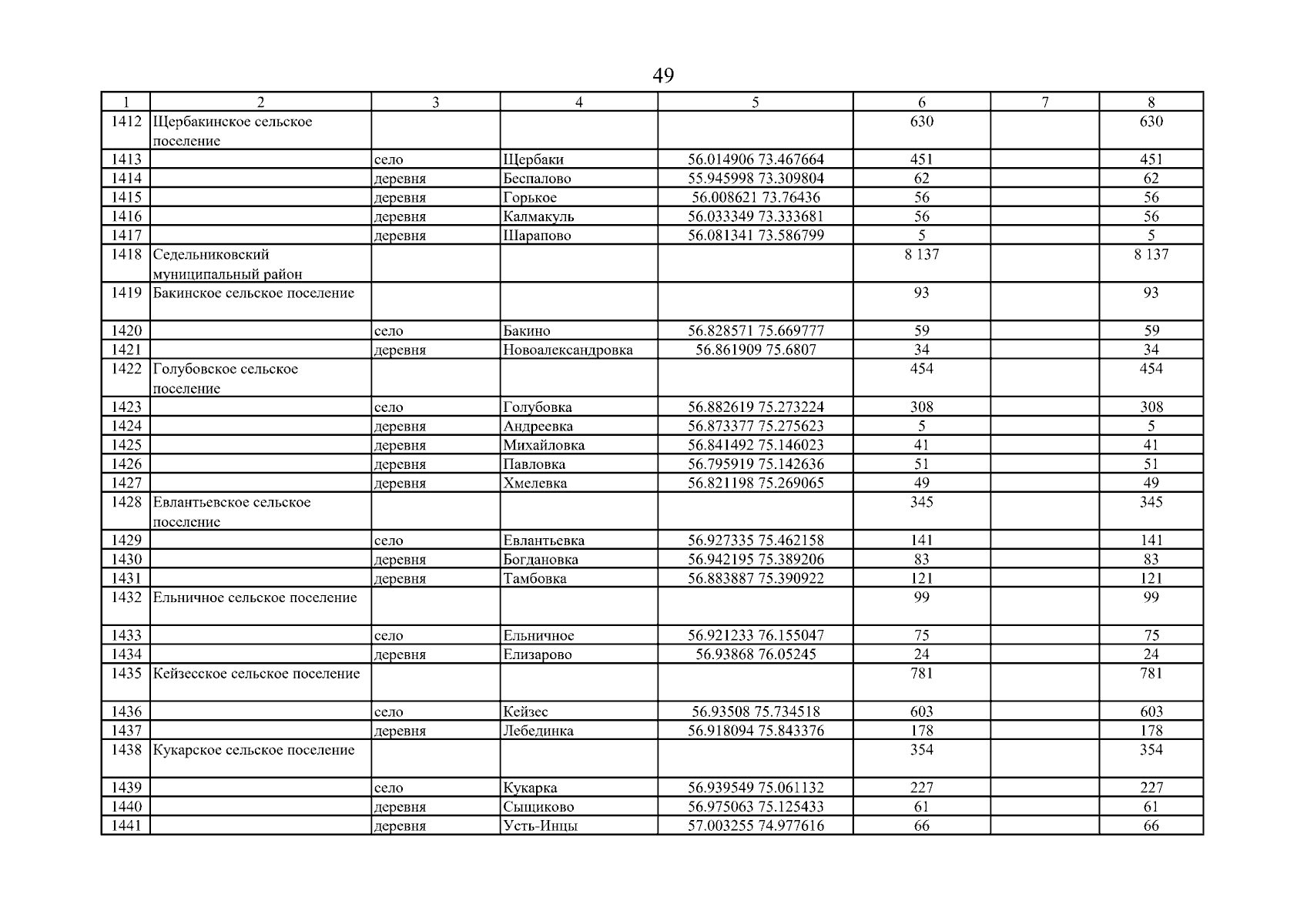 49

| 1 | 2 | 3 | 4 | 5 | 6 | 7 | 8 |
|---|---|---|---|---|---|---|---|
| 1412 | Щербакинское сельское поселение | | | | 630 | | 630 |
| 1413 | | село | Щербаки | 56.014906 73.467664 | 451 | | 451 |
| 1414 | | деревня | Беспалово | 55.945998 73.309804 | 62 | | 62 |
| 1415 | | деревня | Горькое | 56.008621 73.76436 | 56 | | 56 |
| 1416 | | деревня | Калмакуль | 56.033349 73.333681 | 56 | | 56 |
| 1417 | | деревня | Шарапово | 56.081341 73.586799 | 5 | | 5 |
| 1418 | Седельниковский муниципальный район | | | | 8 137 | | 8 137 |
| 1419 | Бакинское сельское поселение | | | | 93 | | 93 |
| 1420 | | село | Бакино | 56.828571 75.669777 | 59 | | 59 |
| 1421 | | деревня | Новоалександровка | 56.861909 75.6807 | 34 | | 34 |
| 1422 | Голубовское сельское поселение | | | | 454 | | 454 |
| 1423 | | село | Голубовка | 56.882619 75.273224 | 308 | | 308 |
| 1424 | | деревня | Андреевка | 56.873377 75.275623 | 5 | | 5 |
| 1425 | | деревня | Михайловка | 56.841492 75.146023 | 41 | | 41 |
| 1426 | | деревня | Павловка | 56.795919 75.142636 | 51 | | 51 |
| 1427 | | деревня | Хмелевка | 56.821198 75.269065 | 49 | | 49 |
| 1428 | Евлантьевское сельское поселение | | | | 345 | | 345 |
| 1429 | | село | Евлантьевка | 56.927335 75.462158 | 141 | | 141 |
| 1430 | | деревня | Богдановка | 56.942195 75.389206 | 83 | | 83 |
| 1431 | | деревня | Тамбовка | 56.883887 75.390922 | 121 | | 121 |
| 1432 | Ельничное сельское поселение | | | | 99 | | 99 |
| 1433 | | село | Ельничное | 56.921233 76.155047 | 75 | | 75 |
| 1434 | | деревня | Елизарово | 56.93868 76.05245 | 24 | | 24 |
| 1435 | Кейзесское сельское поселение | | | | 781 | | 781 |
| 1436 | | село | Кейзес | 56.93508 75.734518 | 603 | | 603 |
| 1437 | | деревня | Лебединка | 56.918094 75.843376 | 178 | | 178 |
| 1438 | Кукарское сельское поселение | | | | 354 | | 354 |
| 1439 | | село | Кукарка | 56.939549 75.061132 | 227 | | 227 |
| 1440 | | деревня | Сыщиково | 56.975063 75.125433 | 61 | | 61 |
| 1441 | | деревня | Усть-Инцы | 57.003255 74.977616 | 66 | | 66 |